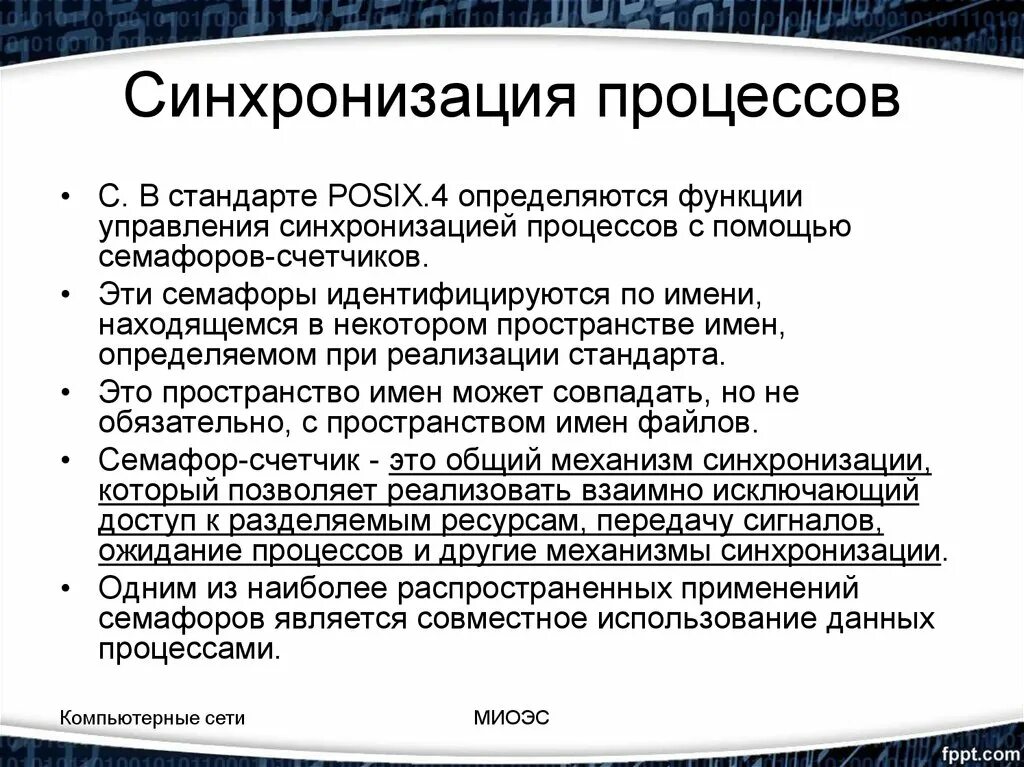 Синхронизация процессов

• С. В стандарте POSIX.4 определяются функции управления синхронизацией процессов с помощью семафоров-счетчиков.
• Эти семафоры идентифицируются по имени, находящемся в некотором пространстве имен, определяемом при реализации стандарта.
• Это пространство имен может совпадать, но не обязательно, с пространством имен файлов.
• Семафор-счетчик - это общий механизм синхронизации, который позволяет реализовать взаимно исключающий доступ к разделяемым ресурсам, передачу сигналов, ожидание процессов и другие механизмы синхронизации.
• Одним из наиболее распространенных применений семафоров является совместное использование данных процессами.

Компьютерные сети

МИОЭС

fppt.com